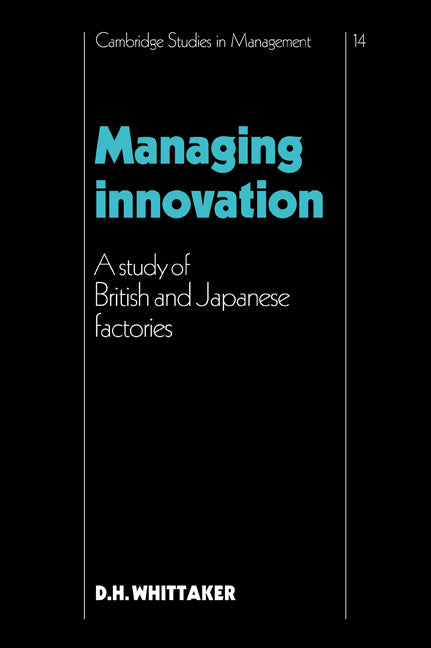 Cambridge Studies in Management

14

Managing innovation

A study of British and Japanese factories

D.H. WHITTAKER